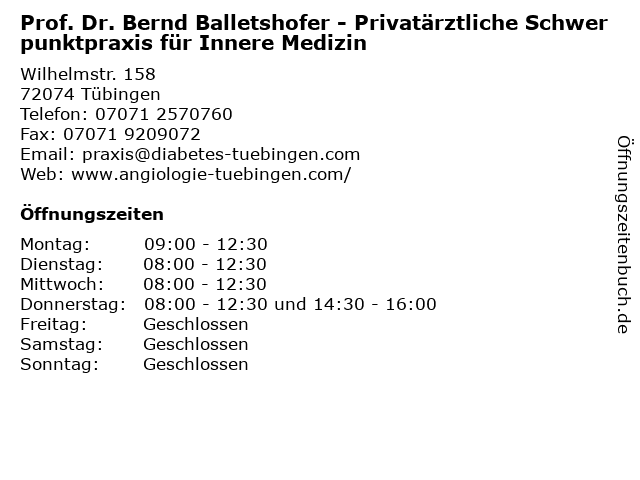 Prof. Dr. Bernd Balletshofer - Privatärztliche Schwer punktpraxis für Innere Medizin

Wilhelmstr. 158
72074 Tübingen
Telefon: 07071 2570760
Fax: 07071 9209072
Email: praxis@diabetes-tuebingen.com
Web: www.angiologie-tuebingen.com/

Öffnungszeiten

| | |
|---|---|
| Montag: | 09:00 - 12:30 |
| Dienstag: | 08:00 - 12:30 |
| Mittwoch: | 08:00 - 12:30 |
| Donnerstag: | 08:00 - 12:30 und 14:30 - 16:00 |
| Freitag: | Geschlossen |
| Samstag: | Geschlossen |
| Sonntag: | Geschlossen |

Öffnungszeitenbuch.de